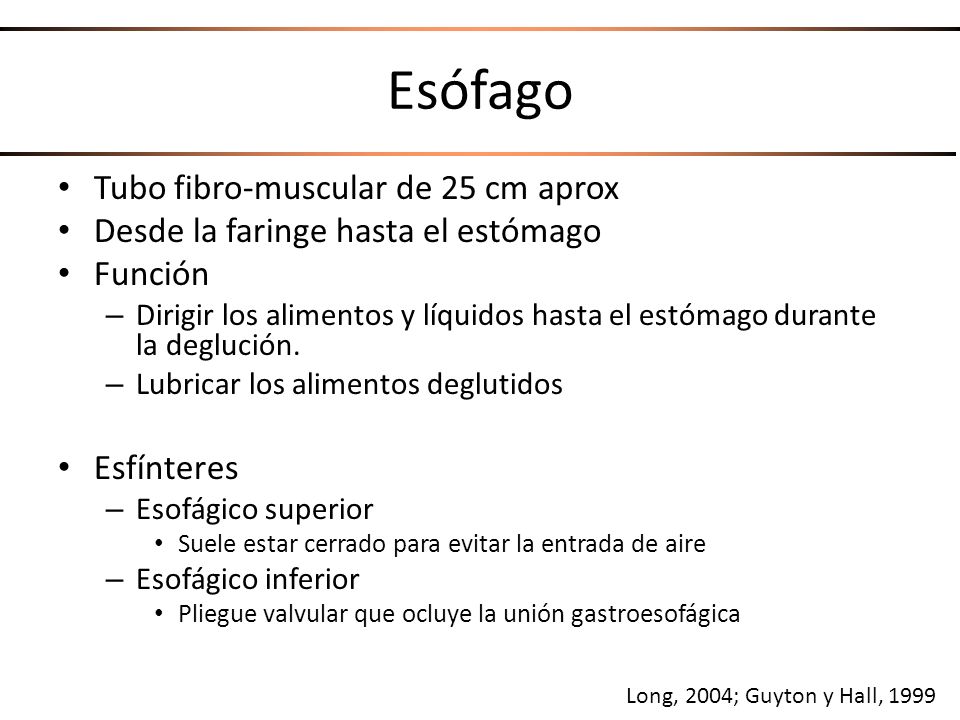 Esófago

• Tubo fibro-muscular de 25 cm aprox
• Desde la faringe hasta el estómago
• Función
  – Dirigir los alimentos y líquidos hasta el estómago durante la deglución.
  – Lubricar los alimentos deglutidos

• Esfínteres
  – Esofágico superior
    • Suele estar cerrado para evitar la entrada de aire
  – Esofágico inferior
    • Pliegue valvular que ocluye la unión gastroesofágica

Long, 2004; Guyton y Hall, 1999